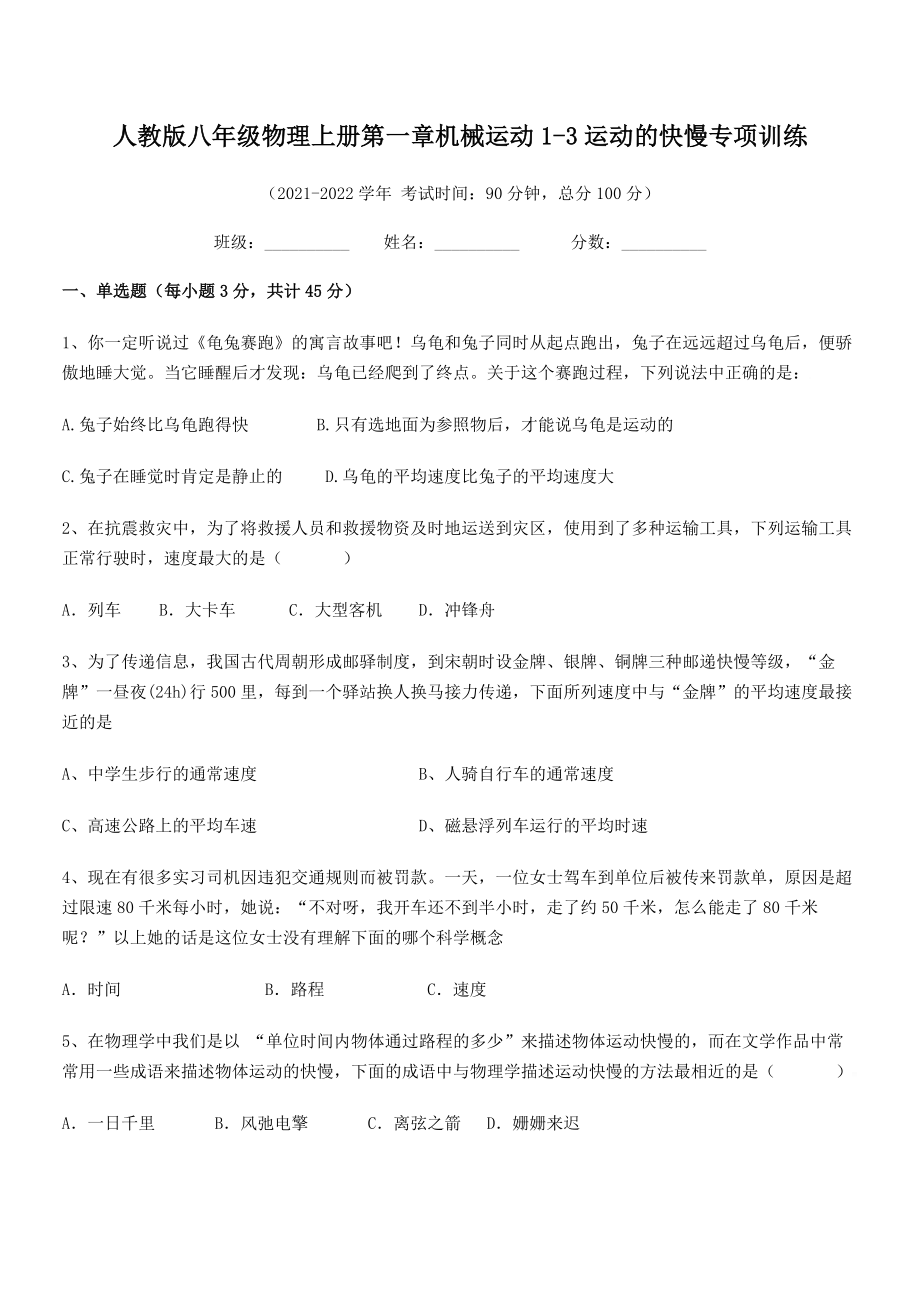 人教版八年级物理上册第一章机械运动 1-3 运动的快慢专项训练

（2021-2022 学年 考试时间：90 分钟，总分 100 分）

班级：__________ 姓名：__________ 分数：__________

一、单选题（每小题 3 分，共计 45 分）

1、你一定听说过《龟兔赛跑》的寓言故事吧！乌龟和兔子同时从起点跑出，兔子在远远超过乌龟后，便骄傲地睡大觉。当它睡醒后才发现：乌龟已经爬到了终点。关于这个赛跑过程，下列说法中正确的是：

A.兔子始终比乌龟跑得快 B.只有选地面为参照物后，才能说乌龟是运动的

C.兔子在睡觉时肯定是静止的 D.乌龟的平均速度比兔子的平均速度大

2、在抗震救灾中，为了将救援人员和救援物资及时地运送到灾区，使用到了多种运输工具，下列运输工具正常行驶时，速度最大的是（ ）

A. 列车 B. 大卡车 C. 大型客机 D. 冲锋舟

3、为了传递信息，我国古代周朝形成邮驿制度，到宋朝时设金牌、银牌、铜牌三种邮递快慢等级，“金牌”一昼夜(24h)行 500 里，每到一个驿站换人换马接力传递，下面所列速度中与“金牌”的平均速度最接近的是

A、中学生步行的通常速度 B、人骑自行车的通常速度

C、高速公路上的平均车速 D、磁悬浮列车运行的平均时速

4、现在有很多实习司机因违犯交通规则而被罚款。一天，一位女士驾车到单位后被传来罚款单，原因是超过限速 80 千米每小时，她说：“不对呀，我开车还不到半小时，走了约 50 千米，怎么能走了 80 千米呢？”以上她的话是这位女士没有理解下面的哪个科学概念

A. 时间 B. 路程 C. 速度

5、在物理学中我们是以 “单位时间内物体通过路程的多少”来描述物体运动快慢的，而在文学作品中常常用一些成语来描述物体运动的快慢，下面的成语中与物理学描述运动快慢的方法最相近的是（ ）

A. 一日千里 B. 风弛电擎 C. 离弦之箭 D. 姗姗来迟